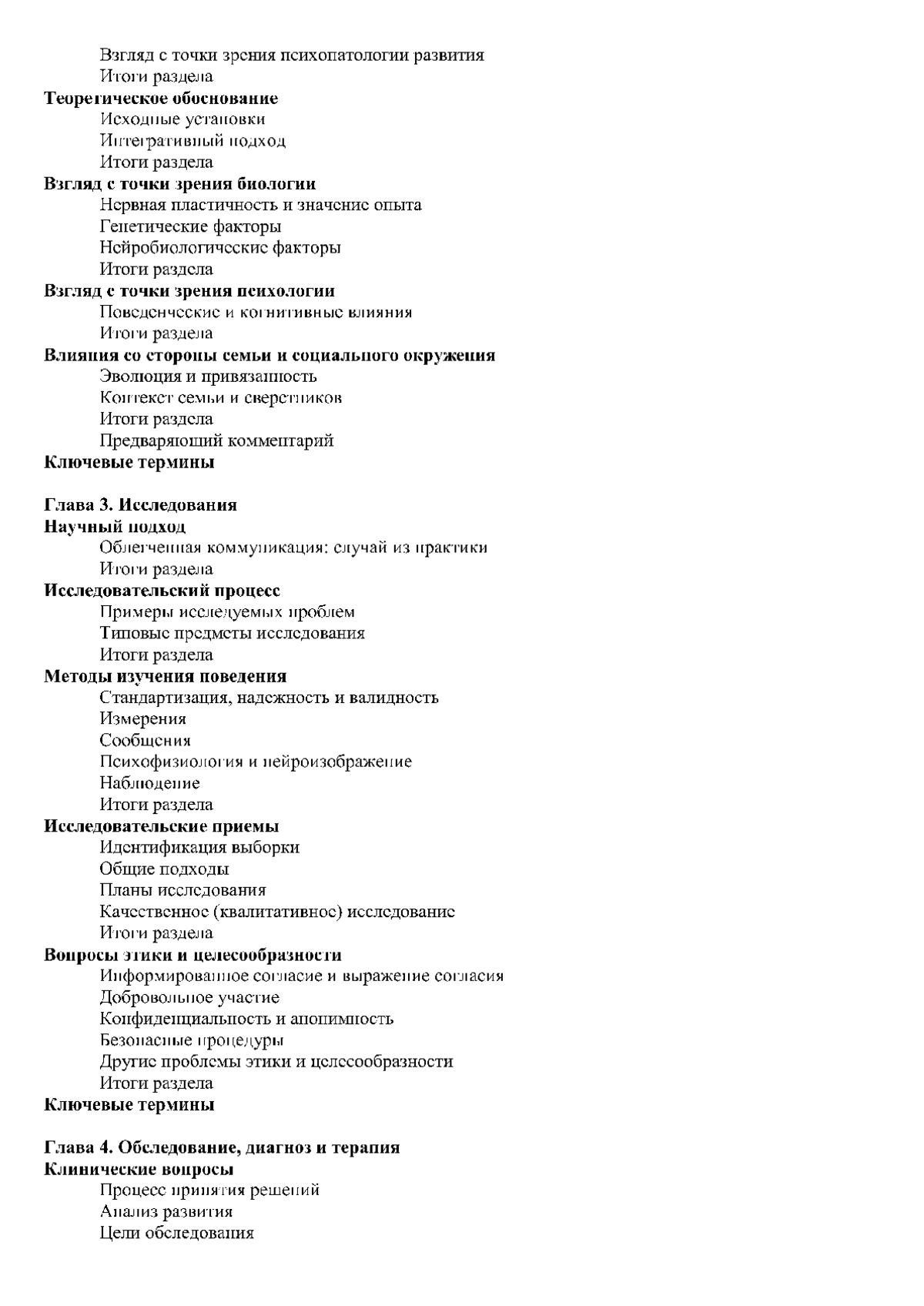 Взгляд с точки зрения психопатологии развития
Итоги раздела
Теоретическое обоснование
Исходные установки
Интегративный подход
Итоги раздела
Взгляд с точки зрения биологии
Нервная пластичность и значение опыта
Генетические факторы
Нейробиологические факторы
Итоги раздела
Взгляд с точки зрения психологии
Поведенческие и когнитивные влияния
Итоги раздела
Влияния со стороны семьи и социального окружения
Эволюция и привязанность
Контекст семьи и сверстников
Итоги раздела
Предваряющий комментарий
Ключевые термины

Глава 3. Исследования
Научный подход
Облегченная коммуникация: случай из практики
Итоги раздела
Исследовательский процесс
Примеры исследуемых проблем
Типовые предметы исследования
Итоги раздела
Методы изучения поведения
Стандартизация, надежность и валидность
Измерения
Сообщения
Психофизиология и нейроизображение
Наблюдение
Итоги раздела
Исследовательские приемы
Идентификация выборки
Общие подходы
Планы исследования
Качественное (квалитативное) исследование
Итоги раздела
Вопросы этики и целесообразности
Информированное согласие и выражение согласия
Добровольное участие
Конфиденциальность и анонимность
Безопасные процедуры
Другие проблемы этики и целесообразности
Итоги раздела
Ключевые термины

Глава 4. Обследование, диагноз и терапия
Клинические вопросы
Процесс принятия решений
Анализ развития
Цели обследования